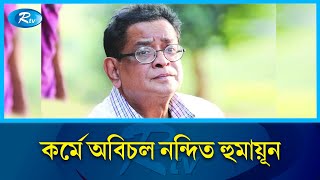 Rtv

কর্মে অবিচল নন্দিত হুমায়ূন